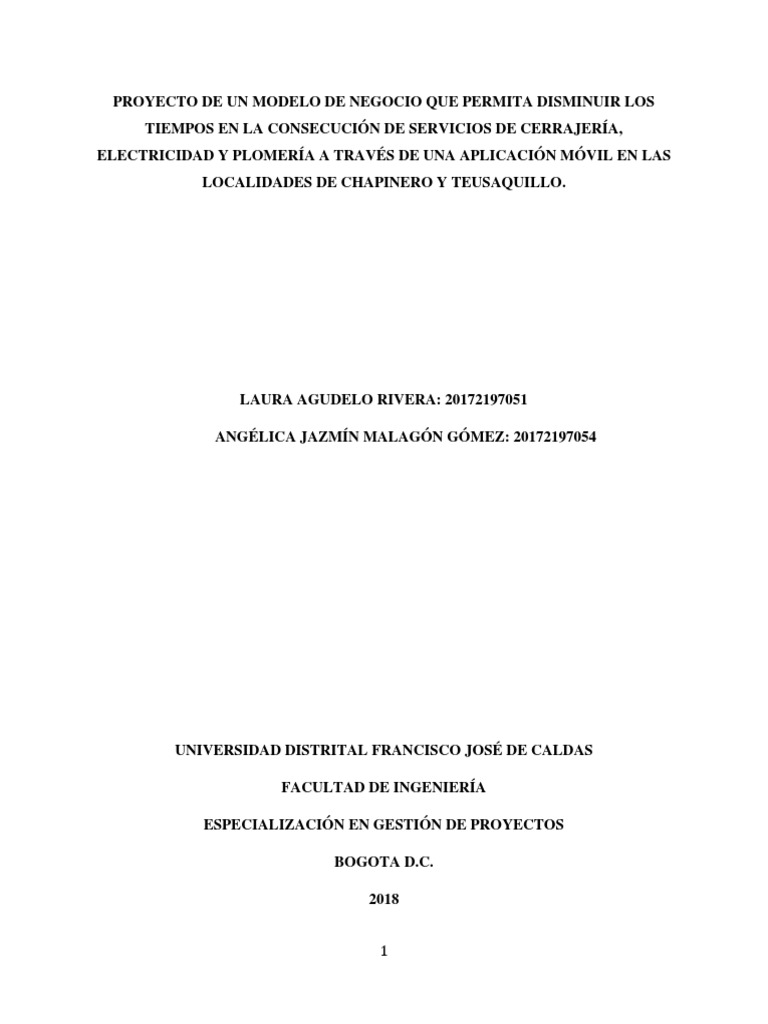 PROYECTO DE UN MODELO DE NEGOCIO QUE PERMITA DISMINUIR LOS TIEMPOS EN LA CONSECUCIÓN DE SERVICIOS DE CERRAJERÍA, ELECTRICIDAD Y PLOMERÍA A TRAVÉS DE UNA APLICACIÓN MÓVIL EN LAS LOCALIDADES DE CHAPINERO Y TEUSAQUILLO.

LAURA AGUDELO RIVERA: 20172197051

ANGÉLICA JAZMÍN MALAGÓN GÓMEZ: 20172197054

UNIVERSIDAD DISTRITAL FRANCISCO JOSÉ DE CALDAS

FACULTAD DE INGENIERÍA

ESPECIALIZACIÓN EN GESTIÓN DE PROYECTOS

BOGOTA D.C.

2018

1